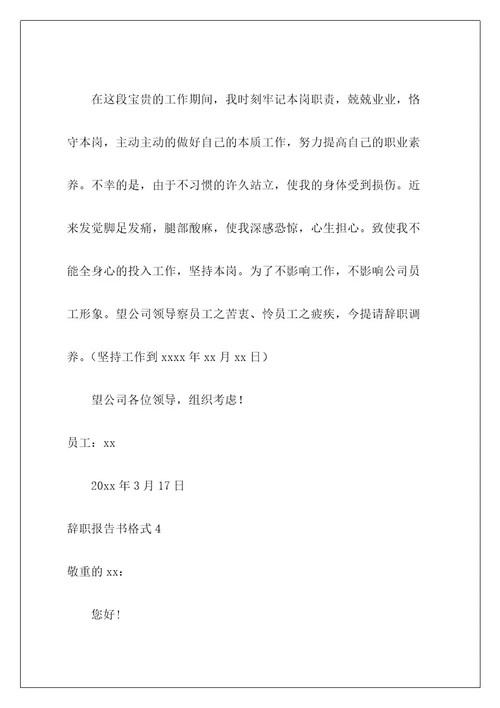 在这段宝贵的工作期间，我时刻牢记本岗职责，兢兢业业，恪守本岗，主动主动的做好自己的本质工作，努力提高自己的职业素养。不幸的是，由于不习惯的许久站立，使我的身体受到损伤。近来发觉脚足发痛，腿部酸麻，使我深感恐惊，心生担心。致使我不能全身心的投入工作，坚持本岗。为了不影响工作，不影响公司员工形象。望公司领导察员工之苦衷、怜员工之疲疾，今提请辞职调养。（坚持工作到 xxxx 年 xx 月 xx 日）

望公司各位领导，组织考虑！

员工：xx

20xx 年 3 月 17 日

辞职报告书格式 4

敬重的 xx：

您好！